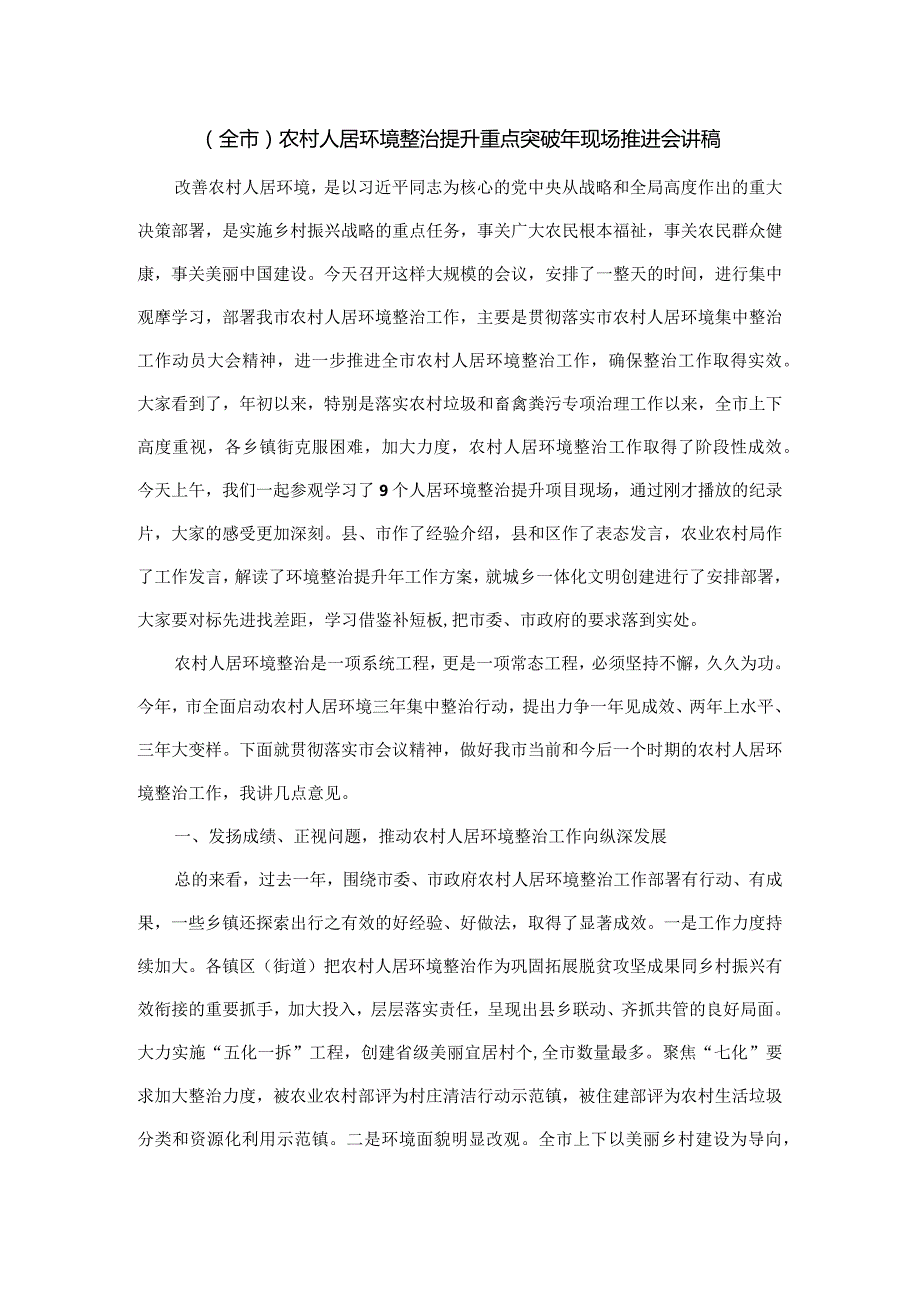 （全市）农村人居环境整治提升重点突破年现场推进会讲稿

改善农村人居环境，是以习近平同志为核心的党中央从战略和全局高度作出的重大决策部署，是实施乡村振兴战略的重点任务，事关广大农民根本福祉，事关农民群众健康，事关美丽中国建设。今天召开这样大规模的会议，安排了一整天的时间，进行集中观摩学习，部署我市农村人居环境整治工作，主要是贯彻落实市农村人居环境集中整治工作动员大会精神，进一步推进全市农村人居环境整治工作，确保整治工作取得实效。大家看到了，年初以来，特别是落实农村垃圾和畜禽粪污专项治理工作以来，全市上下高度重视，各乡镇街克服困难，加大力度，农村人居环境整治工作取得了阶段性成效。今天上午，我们一起参观学习了9个人居环境整治提升项目现场，通过刚才播放的纪录片，大家的感受更加深刻。县、市作了经验介绍，县和区作了表态发言，农业农村局作了工作发言，解读了环境整治提升年工作方案，就城乡一体化文明创建进行了安排部署，大家要对标先进找差距，学习借鉴补短板，把市委、市政府的要求落到实处。

农村人居环境整治是一项系统工程，更是一项常态工程，必须坚持不懈，久久为功。今年，市全面启动农村人居环境三年集中整治行动，提出力争一年见成效、两年上水平、三年大变样。下面就贯彻落实市会议精神，做好我市当前和今后一个时期的农村人居环境整治工作，我讲几点意见。

一、发扬成绩、正视问题，推动农村人居环境整治工作向纵深发展

总的来看，过去一年，围绕市委、市政府农村人居环境整治工作部署有行动、有成果，一些乡镇还探索出行之有效的好经验、好做法，取得了显著成效。一是工作力度持续加大。各镇区（街道）把农村人居环境整治作为巩固拓展脱贫攻坚成果同乡村振兴有效衔接的重要抓手，加大投入，层层落实责任，呈现出县乡联动、齐抓共管的良好局面。大力实施“五化一拆”工程，创建省级美丽宜居村个，全市数量最多。聚焦“七化”要求加大整治力度，被农业农村部评为村庄清洁行动示范镇，被住建部评为农村生活垃圾分类和资源化利用示范镇。二是环境面貌明显改观。全市上下以美丽乡村建设为导向，